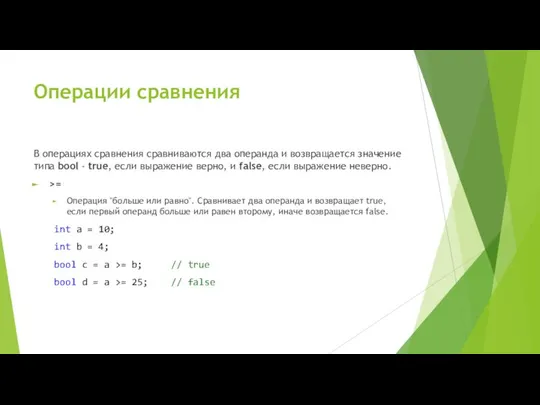 Операции сравнения

В операциях сравнения сравниваются два операнда и возвращается значение типа bool - true, если выражение верно, и false, если выражение неверно.

>=

Операция "больше или равно". Сравнивает два операнда и возвращает true, если первый операнд больше или равен второму, иначе возвращается false.

int a = 10;

int b = 4;

bool c = a >= b;     // true

bool d = a >= 25;    // false